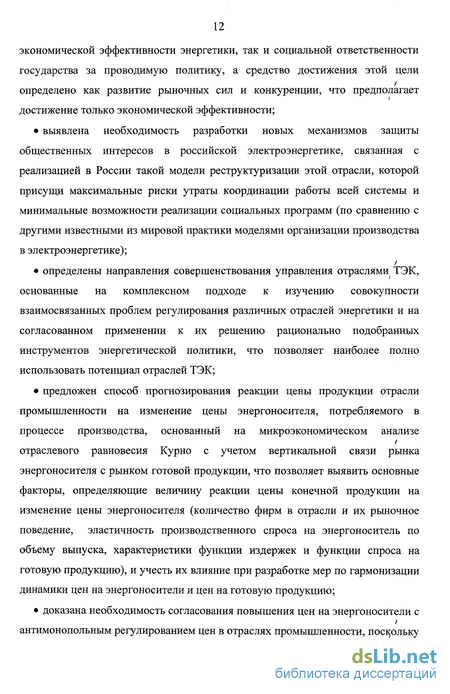 12

экономической эффективности энергетики, так и социальной ответственности государства за проводимую политику, а средство достижения этой цели определено как развитие рыночных сил и конкуренции, что предполагает достижение только экономической эффективности;

• выявлена необходимость разработки новых механизмов защиты общественных интересов в российской электроэнергетике, связанная с реализацией в России такой модели реструктуризации этой отрасли, которой присущи максимальные риски утраты координации работы всей системы и минимальные возможности реализации социальных программ (по сравнению с другими известными из мировой практики моделями организации производства в электроэнергетике);

• определены направления совершенствования управления отраслями ТЭК, основанные на комплексном подходе к изучению совокупности взаимосвязанных проблем регулирования различных отраслей энергетики и на согласованном применении к их решению рационально подобранных инструментов энергетической политики, что позволяет наиболее полно использовать потенциал отраслей ТЭК;

• предложен способ прогнозирования реакции цены продукции отрасли промышленности на изменение цены энергоносителя, потребляемого в процессе производства, основанный на микроэкономическом анализе отраслевого равновесия Курно с учетом вертикальной связи рынка энергоносителя с рынком готовой продукции, что позволяет выявить основные факторы, определяющие величину реакции цены конечной продукции на изменение цены энергоносителя (количество фирм в отрасли и их рыночное поведение, эластичность производственного спроса на энергоноситель по объему выпуска, характеристики функции издержек и функции спроса на готовую продукцию), и учесть их влияние при разработке мер по гармонизации динамики цен на энергоносители и цен на готовую продукцию;

• доказана необходимость согласования повышения цен на энергоносители с антимонопольным регулированием цен в отраслях промышленности, поскольку

dsLib.net
библиотека диссертаций